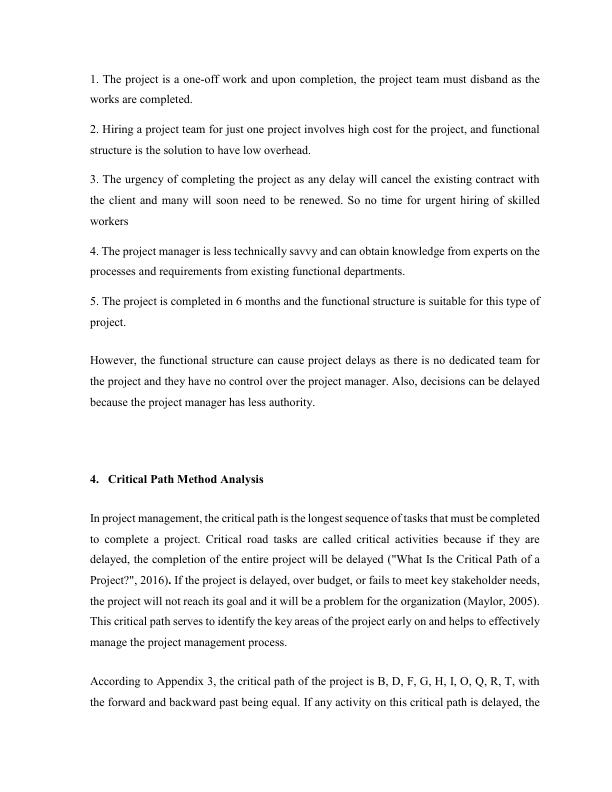 1. The project is a one-off work and upon completion, the project team must disband as the works are completed.

2. Hiring a project team for just one project involves high cost for the project, and functional structure is the solution to have low overhead.

3. The urgency of completing the project as any delay will cancel the existing contract with the client and many will soon need to be renewed. So no time for urgent hiring of skilled workers

4. The project manager is less technically savvy and can obtain knowledge from experts on the processes and requirements from existing functional departments.

5. The project is completed in 6 months and the functional structure is suitable for this type of project.

However, the functional structure can cause project delays as there is no dedicated team for the project and they have no control over the project manager. Also, decisions can be delayed because the project manager has less authority.

4. Critical Path Method Analysis

In project management, the critical path is the longest sequence of tasks that must be completed to complete a project. Critical road tasks are called critical activities because if they are delayed, the completion of the entire project will be delayed ("What Is the Critical Path of a Project?", 2016). If the project is delayed, over budget, or fails to meet key stakeholder needs, the project will not reach its goal and it will be a problem for the organization (Maylor, 2005). This critical path serves to identify the key areas of the project early on and helps to effectively manage the project management process.

According to Appendix 3, the critical path of the project is B, D, F, G, H, I, O, Q, R, T, with the forward and backward past being equal. If any activity on this critical path is delayed, the